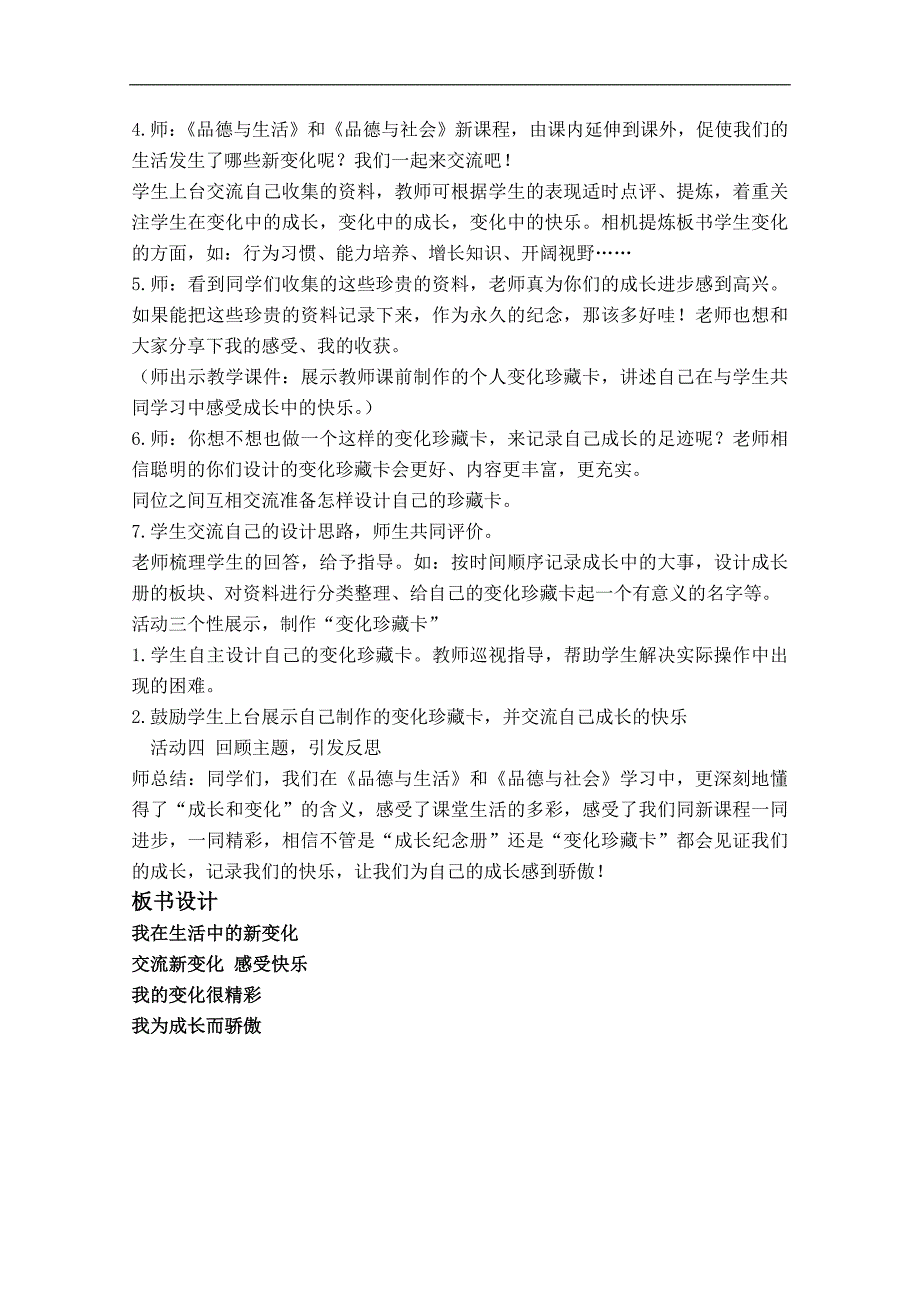 4.师：《品德与生活》和《品德与社会》新课程，由课内延伸到课外，促使我们的生活发生了哪些新变化呢？我们一起来交流吧！
学生上台交流自己收集的资料，教师可根据学生的表现适时点评、提炼，着重关注学生在变化中的成长，变化中的成长，变化中的快乐。相机提炼板书学生变化的方面，如：行为习惯、能力培养、增长知识、开阔视野……
5.师：看到同学们收集的这些珍贵的资料，老师真为你们的成长进步感到高兴。如果能把这些珍贵的资料记录下来，作为永久的纪念，那该多好哇！老师也想和大家分享下我的感受、我的收获。
（师出示教学课件：展示教师课前制作的个人变化珍藏卡，讲述自己在与学生共同学习中感受成长中的快乐。）
6.师：你想不想也做一个这样的变化珍藏卡，来记录自己成长的足迹呢？老师相信聪明的你们设计的变化珍藏卡会更好、内容更丰富，更充实。
同位之间互相交流准备怎样设计自己的珍藏卡。
7.学生交流自己的设计思路，师生共同评价。
老师梳理学生的回答，给予指导。如：按时间顺序记录成长中的大事，设计成长册的板块、对资料进行分类整理、给自己的变化珍藏卡起一个有意义的名字等。
活动三个性展示，制作“变化珍藏卡”
1.学生自主设计自己的变化珍藏卡。教师巡视指导，帮助学生解决实际操作中出现的困难。
2.鼓励学生上台展示自己制作的变化珍藏卡，并交流自己成长的快乐
活动四 回顾主题，引发反思
师总结：同学们，我们在《品德与生活》和《品德与社会》学习中，更深刻地懂得了“成长和变化”的含义，感受了课堂生活的多彩，感受了我们同新课程一同进步，一同精彩，相信不管是“成长纪念册”还是“变化珍藏卡”都会见证我们的成长，记录我们的快乐，让我们为自己的成长感到骄傲！
板书设计
我在生活中的新变化
交流新变化 感受快乐
我的变化很精彩
我为成长而骄傲